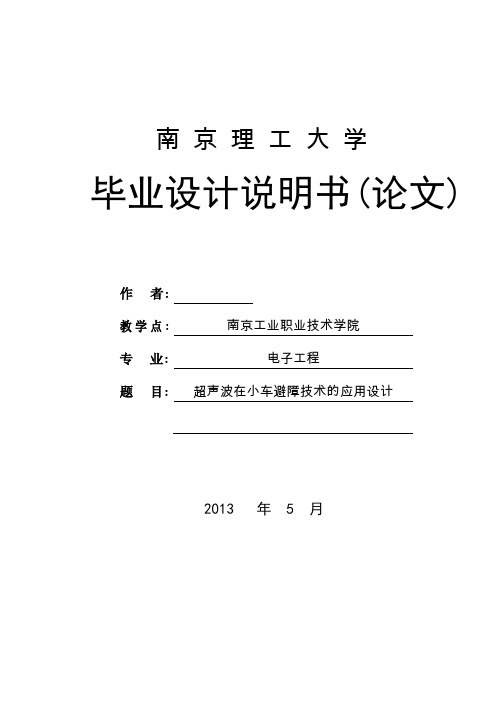 南京理工大学

毕业设计说明书(论文)

作　者:

教学点:　南京工业职业技术学院

专　业:　电子工程

题　目:　超声波在小车避障技术的应用设计

2013　年　5　月